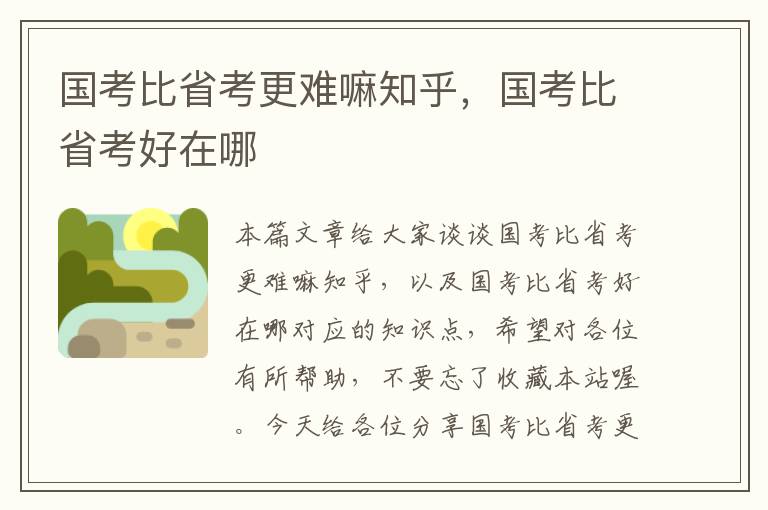 国考比省考更难嘛知乎，国考比省考好在哪

本篇文章给大家谈谈国考比省考更难嘛知乎，以及国考比省考好在哪对应的知识点，希望对各位有所帮助，不要忘了收藏本站喔。今天给各位分享国考比省考更